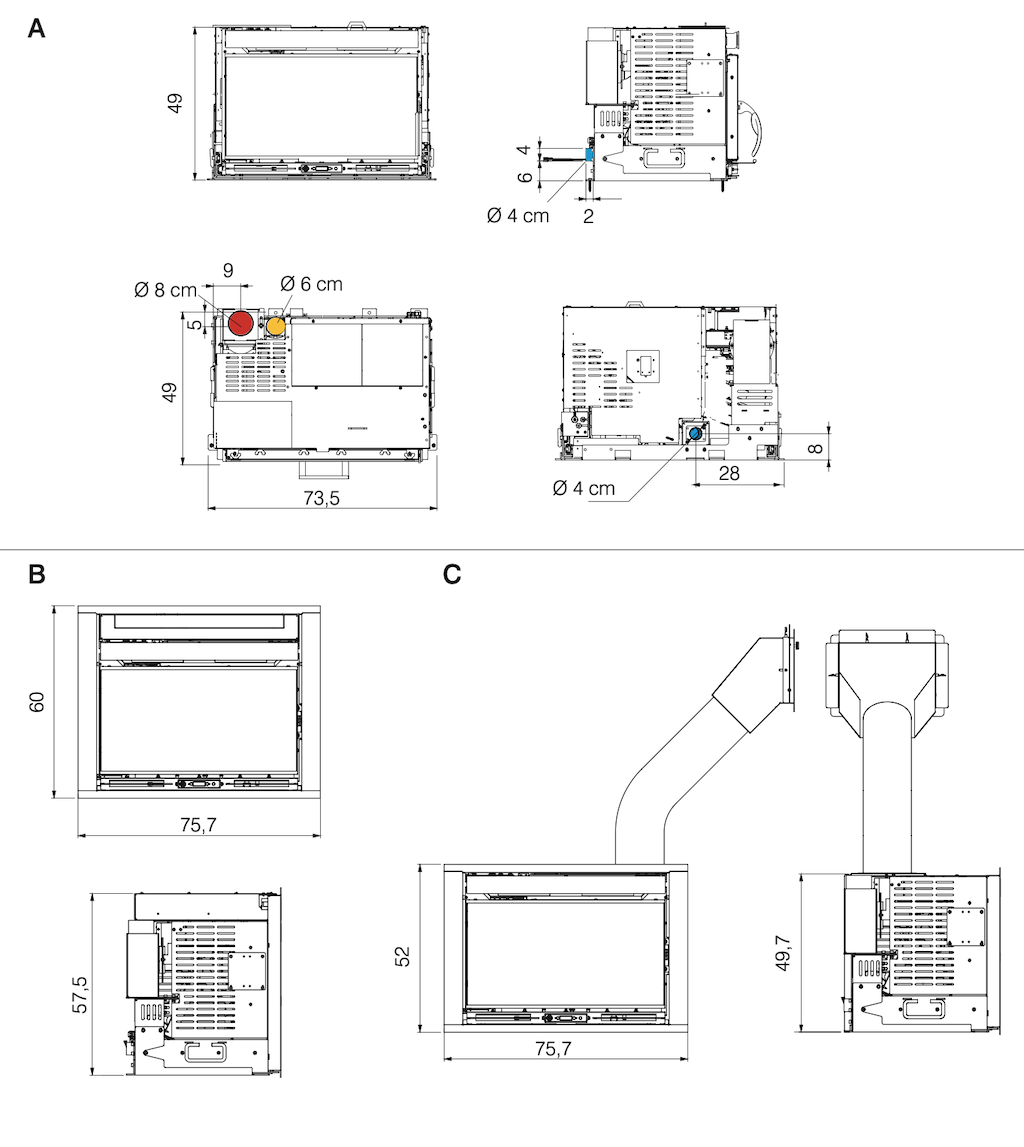 A

49

4

6

Ø 4 cm

2

9

Ø 8 cm

Ø 6 cm

5

49

73,5

Ø 4 cm

28

8

B

60

75,7

57,5

C

52

75,7

49,7